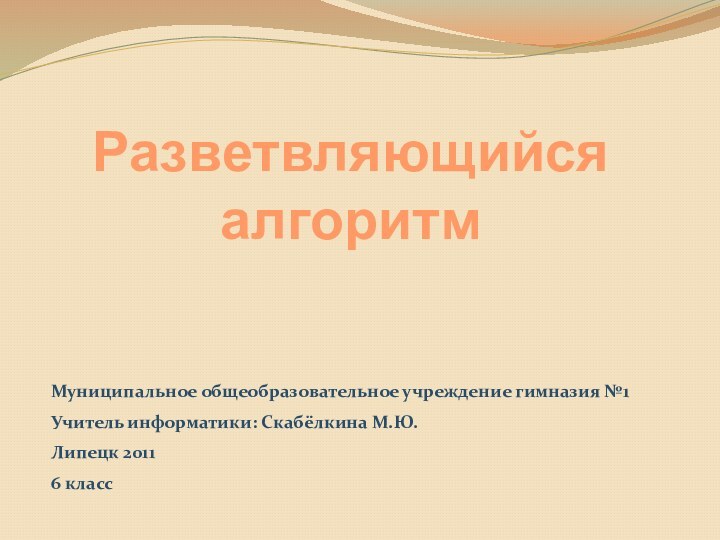 Разветвляющийся алгоритм

Муниципальное общеобразовательное учреждение гимназия №1

Учитель информатики: Скабёлкина М.Ю.

Липецк 2011

6 класс